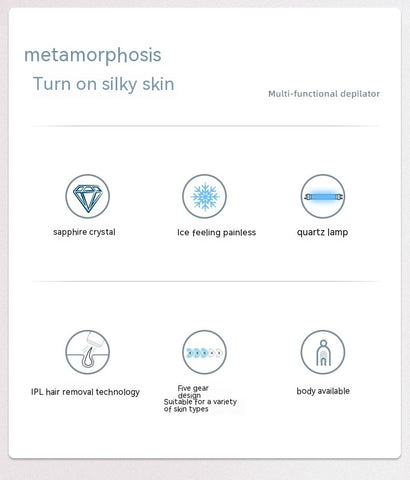 metamorphosis
Turn on silky skin

Multi-functional depilator

sapphire crystal

Ice feeling painless

quartz lamp

IPL hair removal technology

Five gear design
Suitable for a variety of skin types

body available